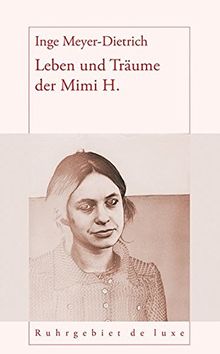 Inge Meyer-Dietrich

Leben und Träume der Mimi H.

Ruhrgebiet de luxe